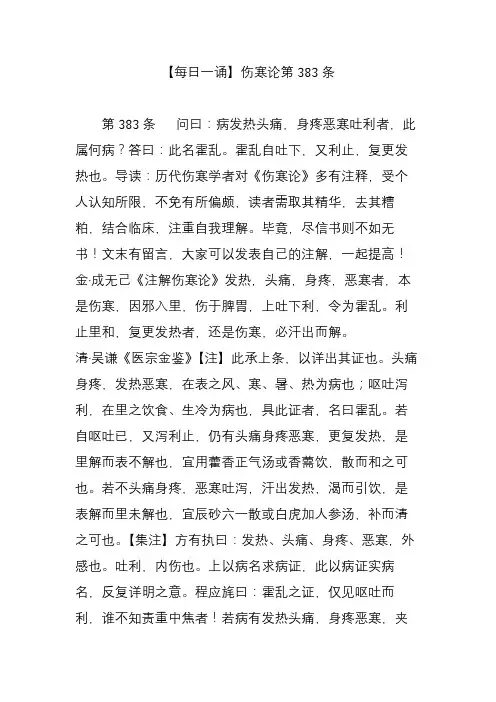 【每日一诵】伤寒论第 383 条

第 383 条　问曰：病发热头痛，身疼恶寒吐利者，此属何病？答曰：此名霍乱。霍乱自吐下，又利止，复更发热也。导读：历代伤寒学者对《伤寒论》多有注释，受个人认知所限，不免有所偏颇，读者需取其精华，去其糟粕，结合临床，注重自我理解。毕竟，尽信书则不如无书！文末有留言，大家可以发表自己的注解，一起提高！
金·成无己《注解伤寒论》发热，头痛，身疼，恶寒者，本是伤寒，因邪入里，伤于脾胃，上吐下利，令为霍乱。利止里和，复更发热者，还是伤寒，必汗出而解。
清·吴谦《医宗金鉴》【注】此承上条，以详出其证也。头痛身疼，发热恶寒，在表之风、寒、暑、热为病也；呕吐泻利，在里之饮食、生冷为病也，具此证者，名曰霍乱。若自呕吐已，又泻利止，仍有头痛身疼恶寒，更复发热，是里解而表不解也，宜用藿香正气汤或香薷饮，散而和之可也。若不头痛身疼，恶寒吐泻，汗出发热，渴而引饮，是表解而里未解也，宜辰砂六一散或白虎加人参汤，补而清之可也。【集注】方有执曰：发热、头痛、身疼、恶寒，外感也。吐利，内伤也。上以病名求病证，此以病证实病名，反复详明之意。程应旄曰：霍乱之证，仅见呕吐而利，谁不知责重中焦者！若病有发热头痛，身疼恶寒，夹